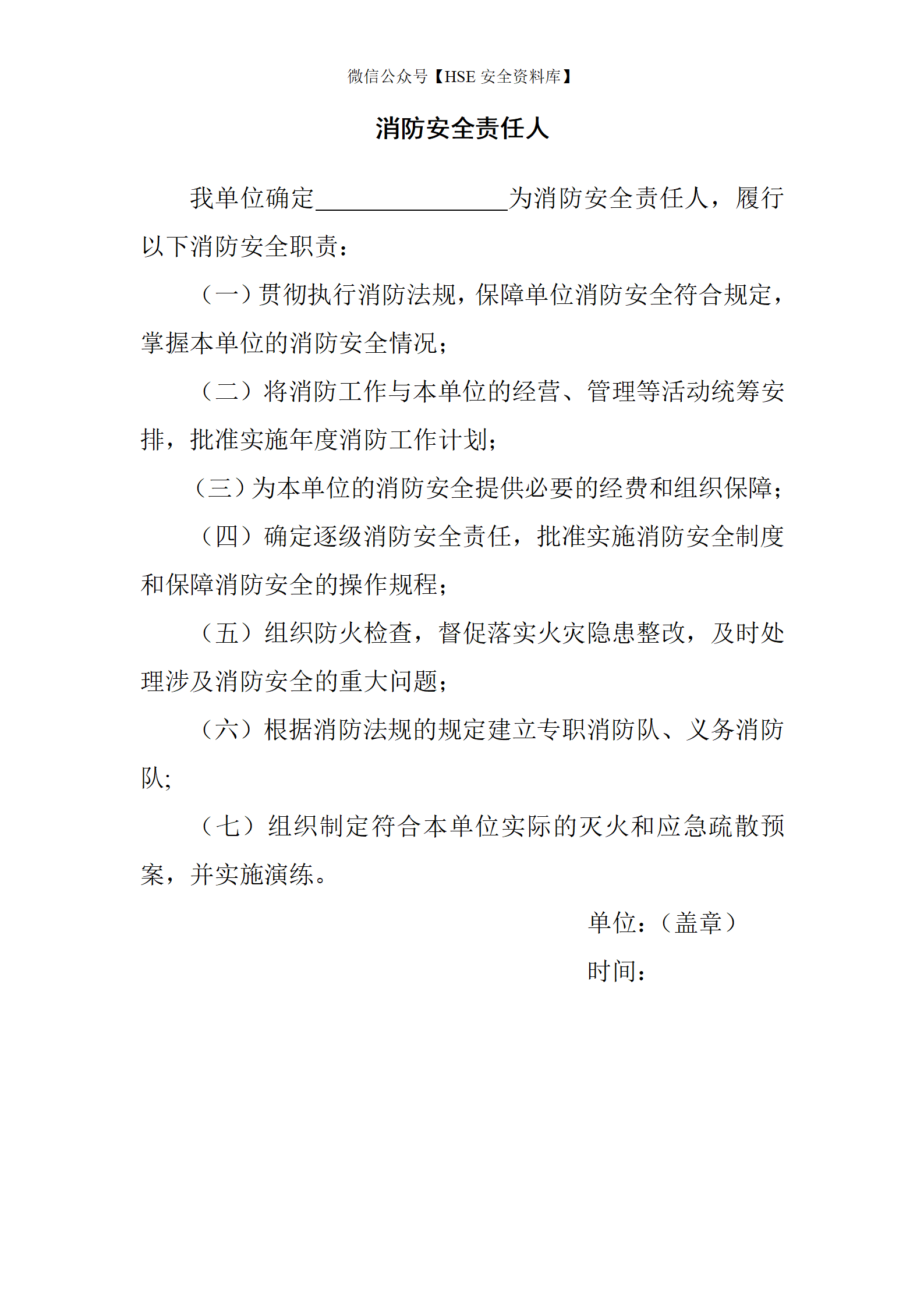 微信公众号【HSE 安全资料库】

消防安全责任人

我单位确定________________为消防安全责任人，履行以下消防安全职责：

（一）贯彻执行消防法规，保障单位消防安全符合规定，掌握本单位的消防安全情况；

（二）将消防工作与本单位的经营、管理等活动统筹安排，批准实施年度消防工作计划；

（三）为本单位的消防安全提供必要的经费和组织保障；

（四）确定逐级消防安全责任，批准实施消防安全制度和保障消防安全的操作规程；

（五）组织防火检查，督促落实火灾隐患整改，及时处理涉及消防安全的重大问题；

（六）根据消防法规的规定建立专职消防队、义务消防队;

（七）组织制定符合本单位实际的灭火和应急疏散预案，并实施演练。

单位：（盖章）

时间：